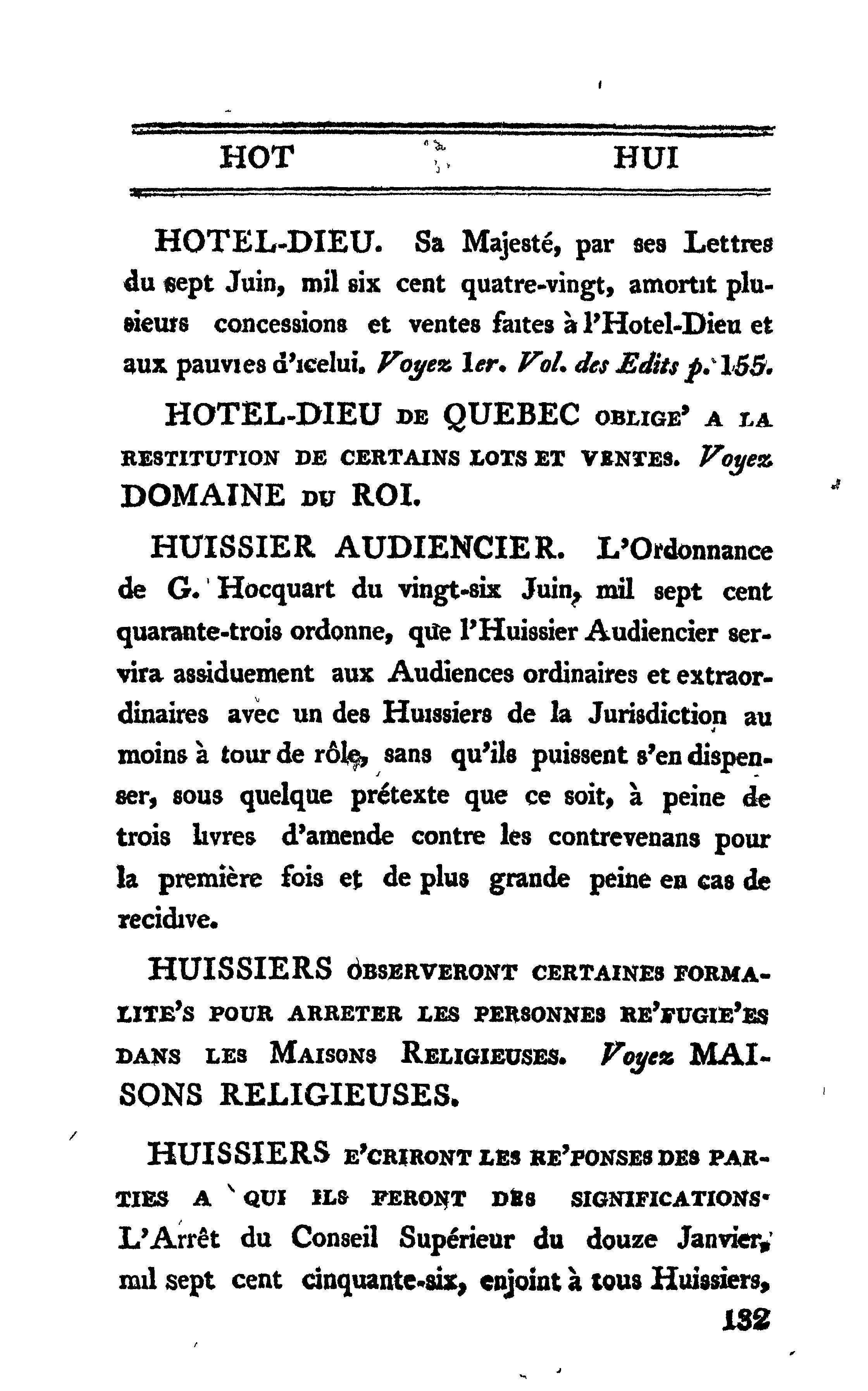 HOT HUI

HOTEL-DIEU. Sa Majesté, par ses Lettres du sept Juin, mil six cent quatre-vingt, amortit plusieurs concessions et ventes faites à l'Hotel-Dieu et aux pauvres d'icelui. Voyez 1er. Vol. des Edits p. 155.

HOTEL-DIEU DE QUEBEC OBLIGE' A LA RESTITUTION DE CERTAINS LOTS ET VENTES. Voyez DOMAINE DU ROI.

HUISSIER AUDIENCIER. L'Ordonnance de G. Hocquart du vingt-six Juin, mil sept cent quarante-trois ordonne, que l'Huissier Audiencier servira assiduement aux Audiences ordinaires et extraordinaires avec un des Huissiers de la Jurisdiction au moins à tour de rôle, sans qu'ils puissent s'en dispenser, sous quelque prétexte que ce soit, à peine de trois livres d'amende contre les contrevenans pour la première fois et de plus grande peine en cas de recidive.

HUISSIERS OBSERVERONT CERTAINES FORMALITE'S POUR ARRETER LES PERSONNES RE'FUGIE'ES DANS LES MAISONS RELIGIEUSES. Voyez MAISONS RELIGIEUSES.

HUISSIERS E'CRIRONT LES RE'PONSES DES PARTIES A QUI ILS FERONT DES SIGNIFICATIONS. L'Arrêt du Conseil Supérieur du douze Janvier, mil sept cent cinquante-six, enjoint à tous Huissiers,

132